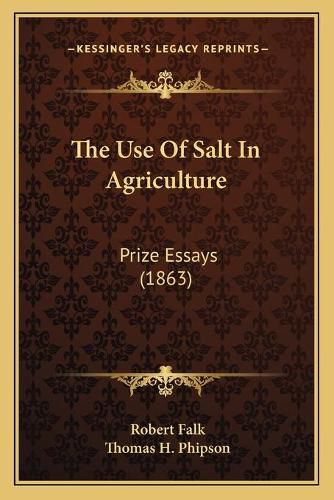 —KESSINGER'S LEGACY REPRINTS—

The Use Of Salt In Agriculture

Prize Essays (1863)

Robert Falk
Thomas H. Phipson